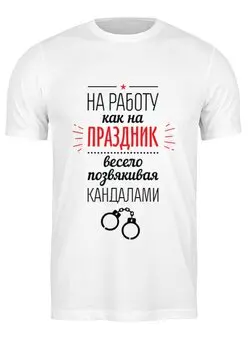 НА РАБОТУ
как на
ПРАЗДНИК
весело
позвякивая
КАНДАЛАМИ